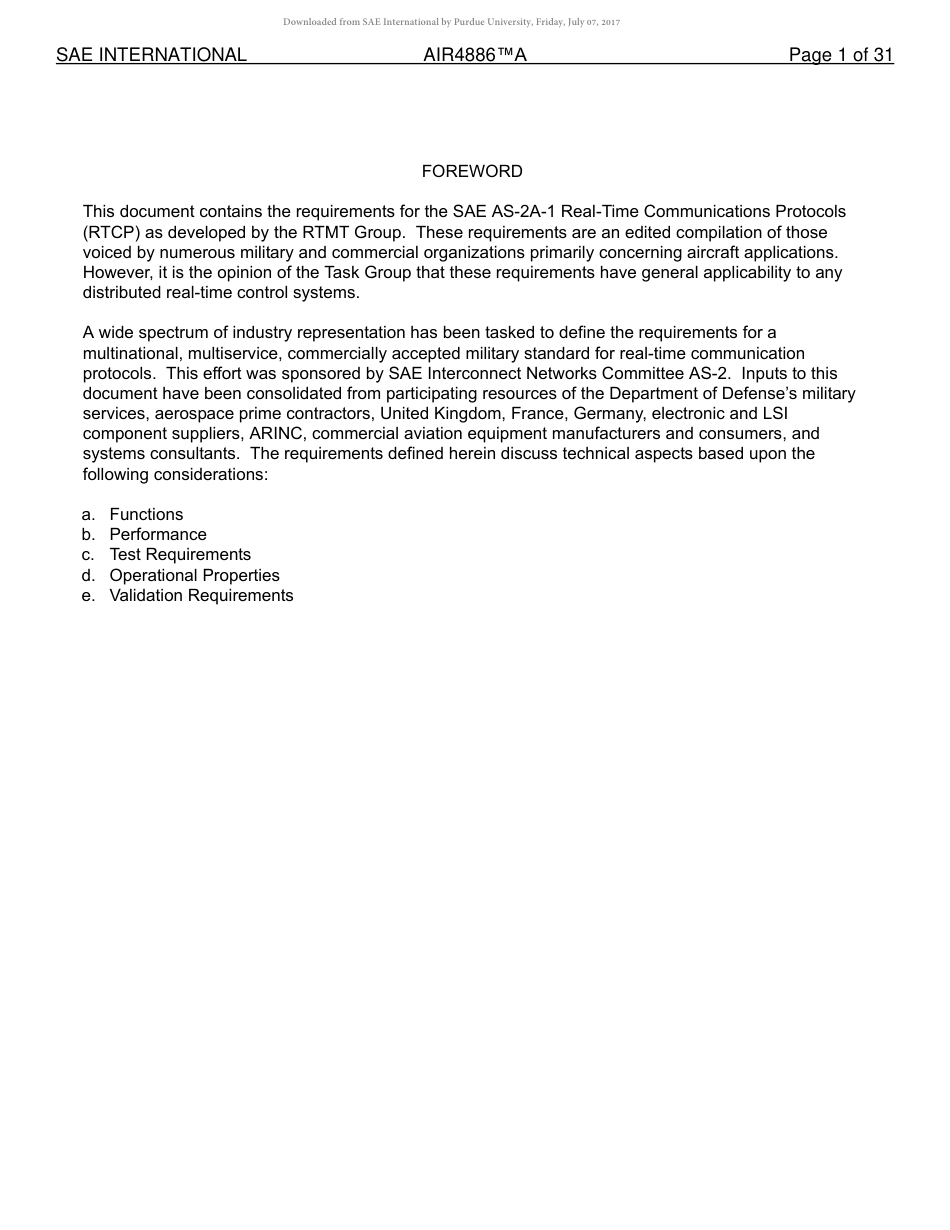 Downloaded from SAE International by Purdue University, Friday, July 07, 2017

SAE INTERNATIONAL AIR4886™A Page 1 of 31

FOREWORD

This document contains the requirements for the SAE AS-2A-1 Real-Time Communications Protocols (RTCP) as developed by the RTMT Group. These requirements are an edited compilation of those voiced by numerous military and commercial organizations primarily concerning aircraft applications. However, it is the opinion of the Task Group that these requirements have general applicability to any distributed real-time control systems.

A wide spectrum of industry representation has been tasked to define the requirements for a multinational, multiservice, commercially accepted military standard for real-time communication protocols. This effort was sponsored by SAE Interconnect Networks Committee AS-2. Inputs to this document have been consolidated from participating resources of the Department of Defense's military services, aerospace prime contractors, United Kingdom, France, Germany, electronic and LSI component suppliers, ARINC, commercial aviation equipment manufacturers and consumers, and systems consultants. The requirements defined herein discuss technical aspects based upon the following considerations:

a. Functions
b. Performance
c. Test Requirements
d. Operational Properties
e. Validation Requirements